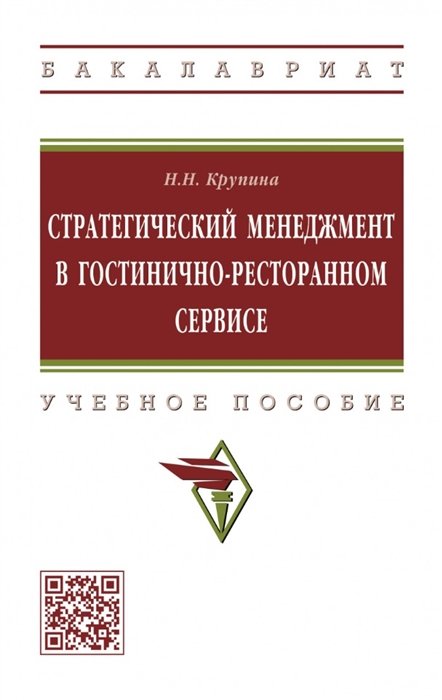 БАКАЛАВРИАТ

Н.Н. Крупина

СТРАТЕГИЧЕСКИЙ МЕНЕДЖМЕНТ В ГОСТИНИЧНО-РЕСТОРАННОМ СЕРВИСЕ

УЧЕБНОЕ ПОСОБИЕ